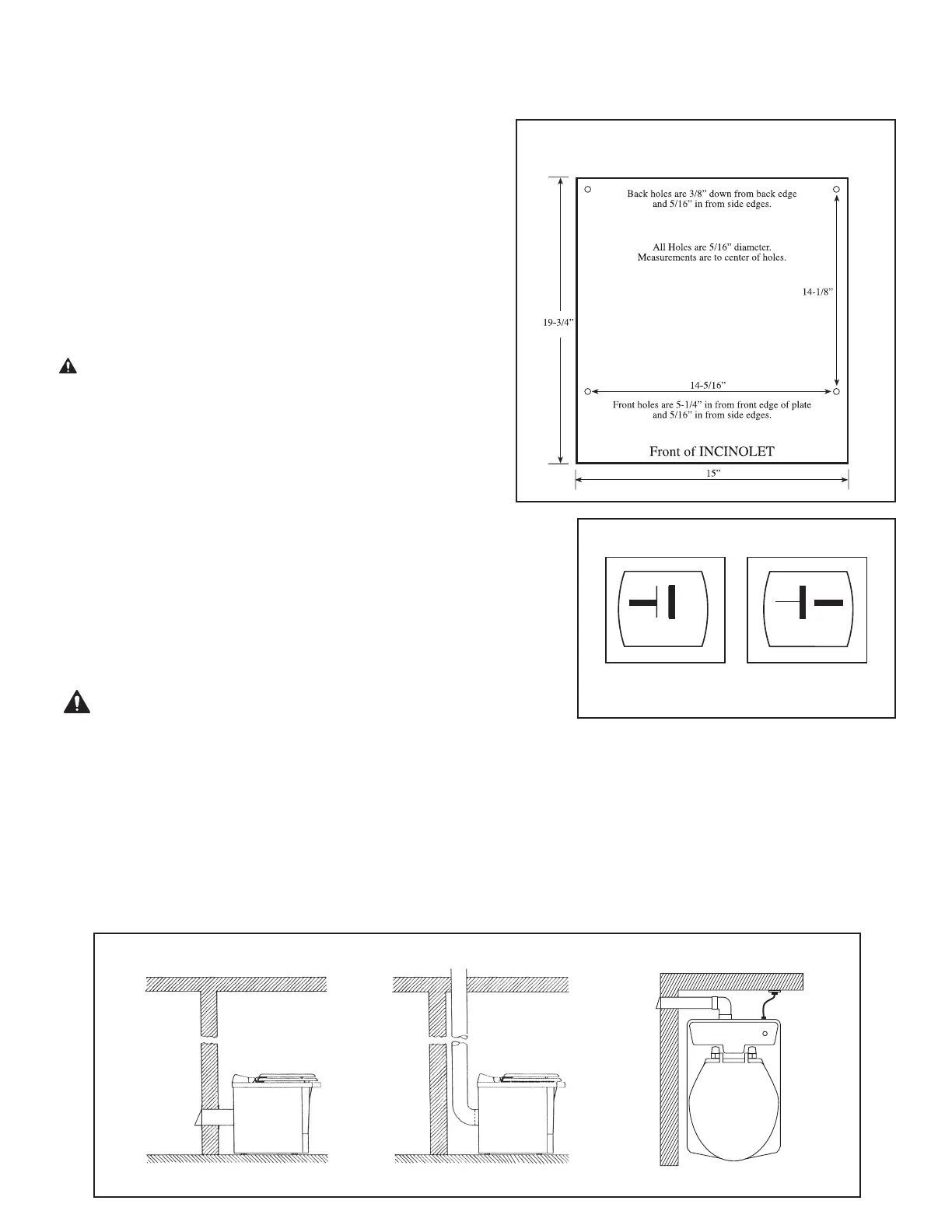 Back holes are 3/8" down from back edge and 5/16" in from side edges.

All Holes are 5/16" diameter. Measurements are to center of holes.

14-1/8"

19-3/4"

14-5/16"

Front holes are 5-1/4" in from front edge of plate and 5/16" in from side edges.

Front of INCINOLET

15"